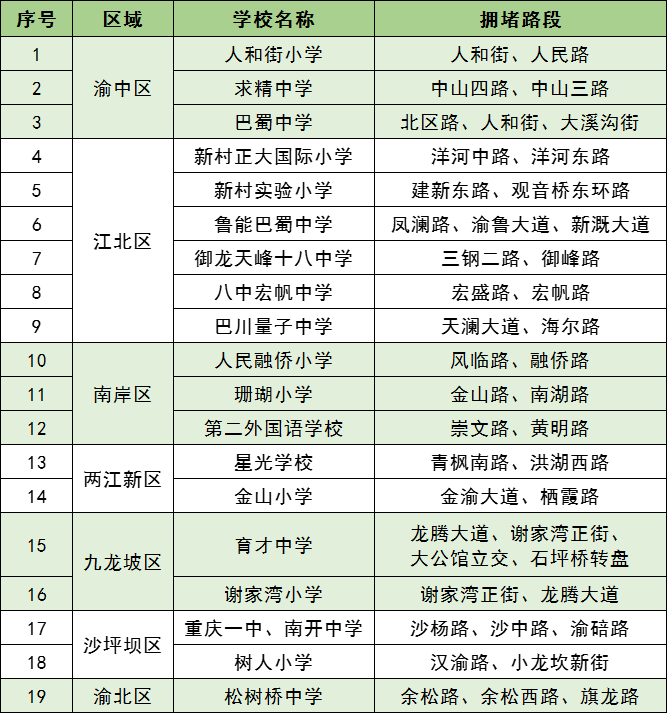 | 序号 | 区域 | 学校名称 | 拥堵路段 |
|---|---|---|---|
| 1 | 渝中区 | 人和街小学 | 人和街、人民路 |
| 2 | 渝中区 | 求精中学 | 中山四路、中山三路 |
| 3 | 渝中区 | 巴蜀中学 | 北区路、人和街、大溪沟街 |
| 4 | 江北区 | 新村正大国际小学 | 洋河中路、洋河东路 |
| 5 | 江北区 | 新村实验小学 | 建新东路、观音桥东环路 |
| 6 | 江北区 | 鲁能巴蜀中学 | 凤澜路、渝鲁大道、新溉大道 |
| 7 | 江北区 | 御龙天峰十八中学 | 三钢二路、御峰路 |
| 8 | 江北区 | 八中宏帆中学 | 宏盛路、宏帆路 |
| 9 | 江北区 | 巴川量子中学 | 天澜大道、海尔路 |
| 10 | 南岸区 | 人民融侨小学 | 风临路、融侨路 |
| 11 | 南岸区 | 珊瑚小学 | 金山路、南湖路 |
| 12 | 南岸区 | 第二外国语学校 | 崇文路、黄明路 |
| 13 | 两江新区 | 星光学校 | 青枫南路、洪湖西路 |
| 14 | 两江新区 | 金山小学 | 金渝大道、栖霞路 |
| 15 | 九龙坡区 | 育才中学 | 龙腾大道、谢家湾正街、大公馆立交、石坪桥转盘 |
| 16 | 九龙坡区 | 谢家湾小学 | 谢家湾正街、龙腾大道 |
| 17 | 沙坪坝区 | 重庆一中、南开中学 | 沙杨路、沙中路、渝碚路 |
| 18 | 沙坪坝区 | 树人小学 | 汉渝路、小龙坎新街 |
| 19 | 渝北区 | 松树桥中学 | 余松路、余松西路、旗龙路 |